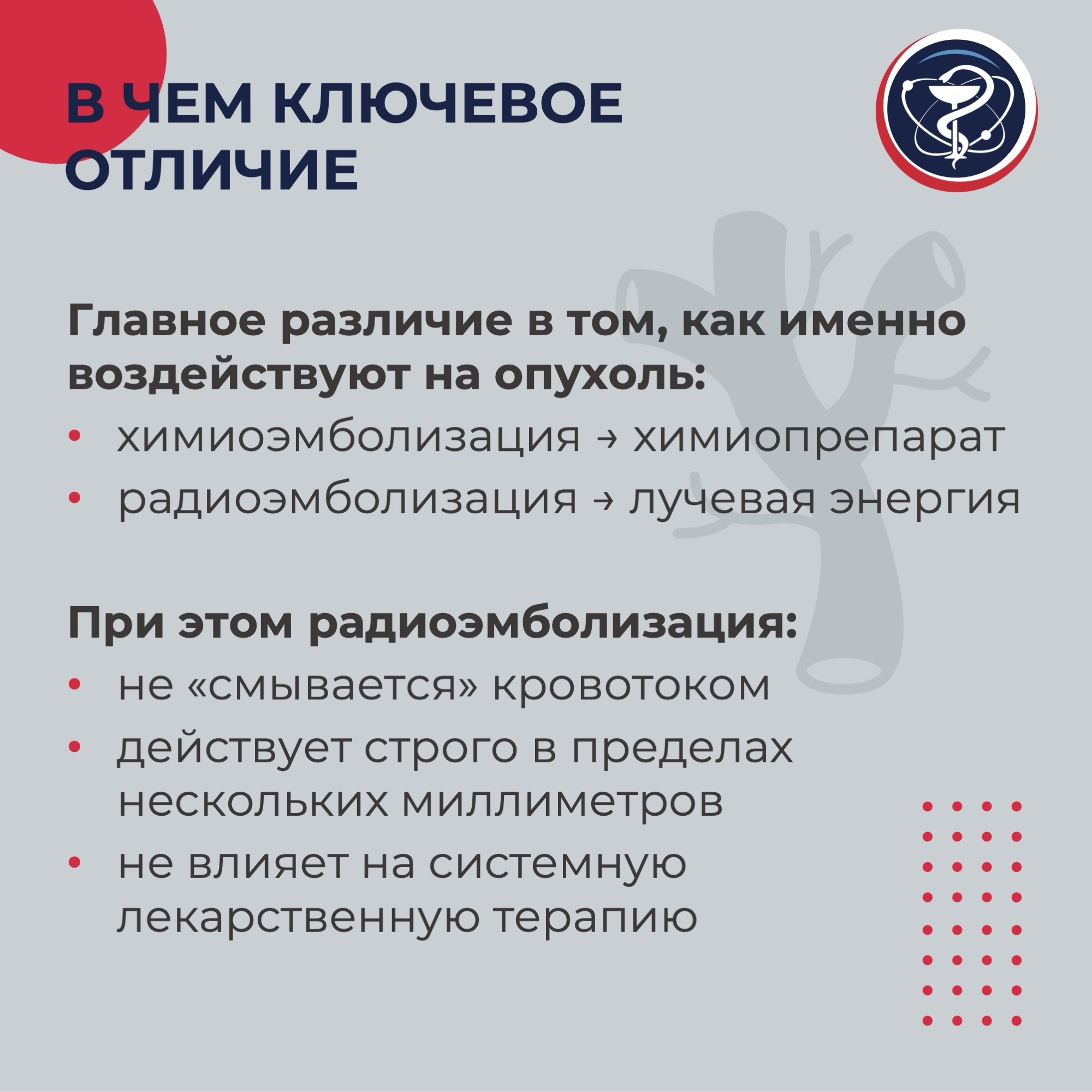 В ЧЕМ КЛЮЧЕВОЕ ОТЛИЧИЕ

Главное различие в том, как именно воздействуют на опухоль:

• химиоэмболизация → химиопрепарат
• радиоэмболизация → лучевая энергия

При этом радиоэмболизация:

• не «смывается» кровотоком
• действует строго в пределах нескольких миллиметров
• не влияет на системную лекарственную терапию